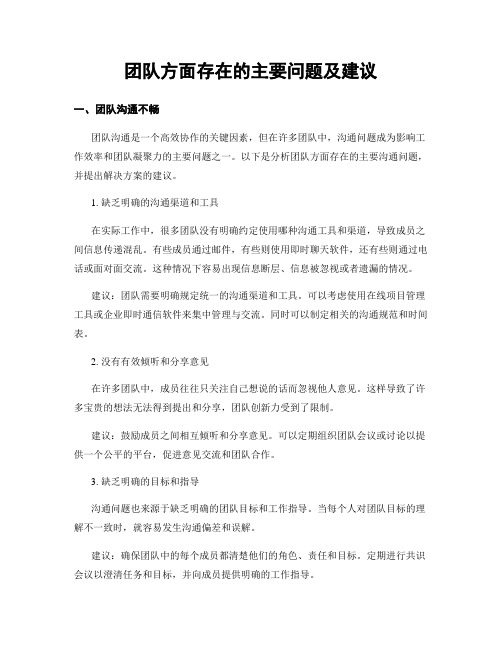 团队方面存在的主要问题及建议

一、团队沟通不畅

团队沟通是一个高效协作的关键因素，但在许多团队中，沟通问题成为影响工作效率和团队凝聚力的主要问题之一。以下是分析团队方面存在的主要沟通问题，并提出解决方案的建议。

1. 缺乏明确的沟通渠道和工具

在实际工作中，很多团队没有明确约定使用哪种沟通工具和渠道，导致成员之间信息传递混乱。有些成员通过邮件，有些则使用即时聊天软件，还有些则通过电话或面对面交流。这种情况下容易出现信息断层、信息被忽视或者遗漏的情况。

建议：团队需要明确规定统一的沟通渠道和工具。可以考虑使用在线项目管理工具或企业即时通信软件来集中管理与交流。同时可以制定相关的沟通规范和时间表。

2. 没有有效倾听和分享意见

在许多团队中，成员往往只关注自己想说的话而忽视他人意见。这样导致了许多宝贵的想法无法得到提出和分享，团队创新力受到了限制。

建议：鼓励成员之间相互倾听和分享意见。可以定期组织团队会议或讨论以提供一个公平的平台，促进意见交流和团队合作。

3. 缺乏明确的目标和指导

沟通问题也来源于缺乏明确的团队目标和工作指导。当每个人对团队目标的理解不一致时，就容易发生沟通偏差和误解。

建议：确保团队中的每个成员都清楚他们的角色、责任和目标。定期进行共识会议以澄清任务和目标，并向成员提供明确的工作指导。